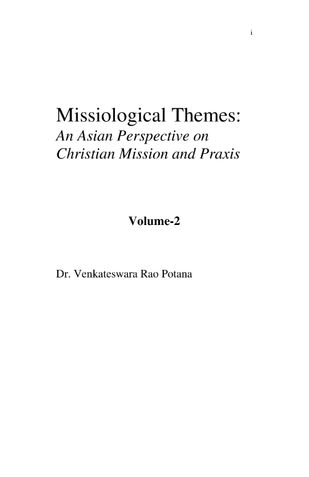 i

Missiological Themes:
An Asian Perspective on Christian Mission and Praxis

Volume-2

Dr. Venkateswara Rao Potana